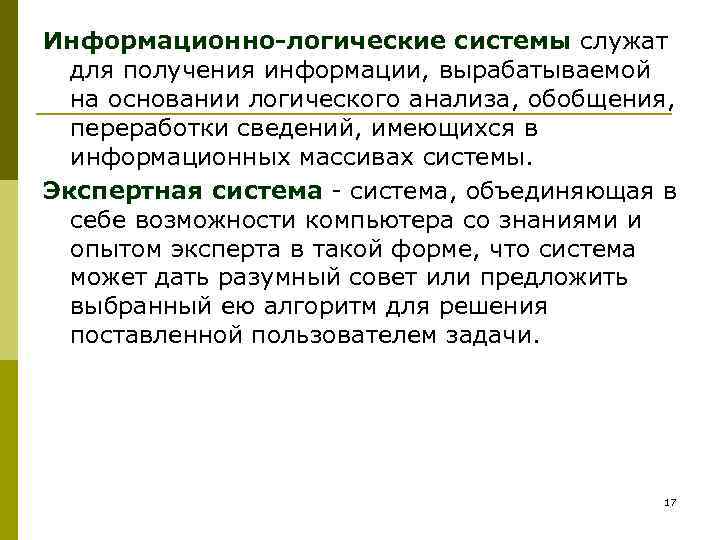 Информационно-логические системы служат для получения информации, вырабатываемой на основании логического анализа, обобщения, переработки сведений, имеющихся в информационных массивах системы.

Экспертная система - система, объединяющая в себе возможности компьютера со знаниями и опытом эксперта в такой форме, что система может дать разумный совет или предложить выбранный ею алгоритм для решения поставленной пользователем задачи.

17